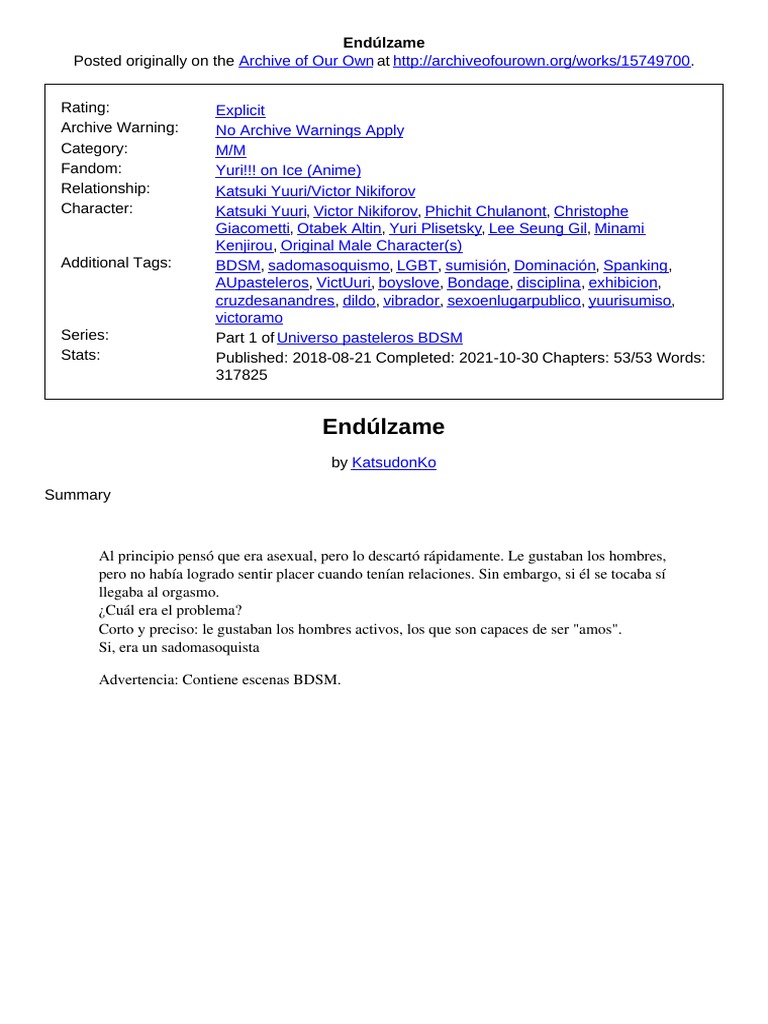 Endúlzame
Posted originally on the Archive of Our Own at http://archiveofourown.org/works/15749700.

| | |
|---|---|
| Rating: | Explicit |
| Archive Warning: | No Archive Warnings Apply |
| Category: | M/M |
| Fandom: | Yuri!!! on Ice (Anime) |
| Relationship: | Katsuki Yuuri/Victor Nikiforov |
| Character: | Katsuki Yuuri, Victor Nikiforov, Phichit Chulanont, Christophe Giacometti, Otabek Altin, Yuri Plisetsky, Lee Seung Gil, Minami Kenjirou, Original Male Character(s) |
| Additional Tags: | BDSM, sadomasoquismo, LGBT, sumisión, Dominación, Spanking, AUpasteleros, VictUuri, boyslove, Bondage, disciplina, exhibicion, cruzdesanandres, dildo, vibrador, sexoenlugarpublico, yuurisumiso, victoramo |
| Series: | Part 1 of Universo pasteleros BDSM |
| Stats: | Published: 2018-08-21 Completed: 2021-10-30 Chapters: 53/53 Words: 317825 |

Endúlzame

by KatsudonKo

Summary

Al principio pensó que era asexual, pero lo descartó rápidamente. Le gustaban los hombres, pero no había logrado sentir placer cuando tenían relaciones. Sin embargo, si él se tocaba sí llegaba al orgasmo.
¿Cuál era el problema?
Corto y preciso: le gustaban los hombres activos, los que son capaces de ser "amos".
Si, era un sadomasoquista

Advertencia: Contiene escenas BDSM.